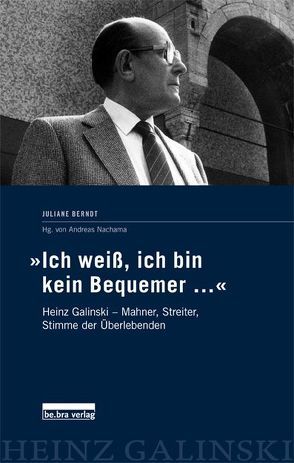 JULIANE BERNDT

Hg. von Andreas Nachama

»Ich weiß, ich bin kein Bequemer ...«

Heinz Galinski – Mahner, Streiter, Stimme der Überlebenden

be.bra verlag

HEINZ GALINSKI